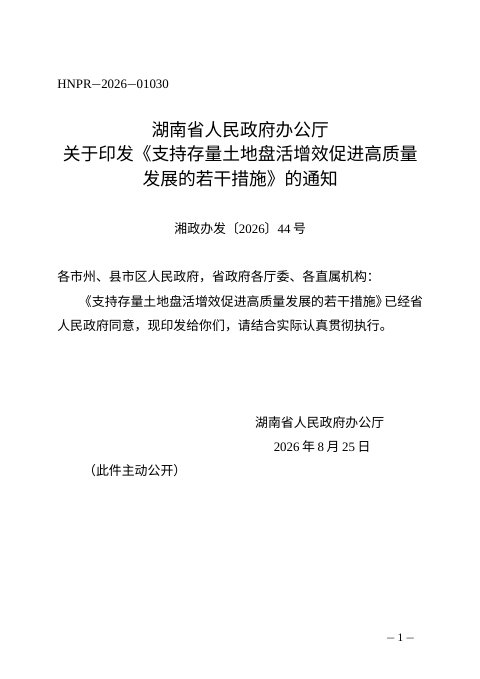 HNPR—2026—01030

湖南省人民政府办公厅
关于印发《支持存量土地盘活增效促进高质量发展的若干措施》的通知

湘政办发〔2026〕44号

各市州、县市区人民政府，省政府各厅委、各直属机构：

《支持存量土地盘活增效促进高质量发展的若干措施》已经省人民政府同意，现印发给你们，请结合实际认真贯彻执行。

湖南省人民政府办公厅
2026年8月25日

（此件主动公开）

— 1 —